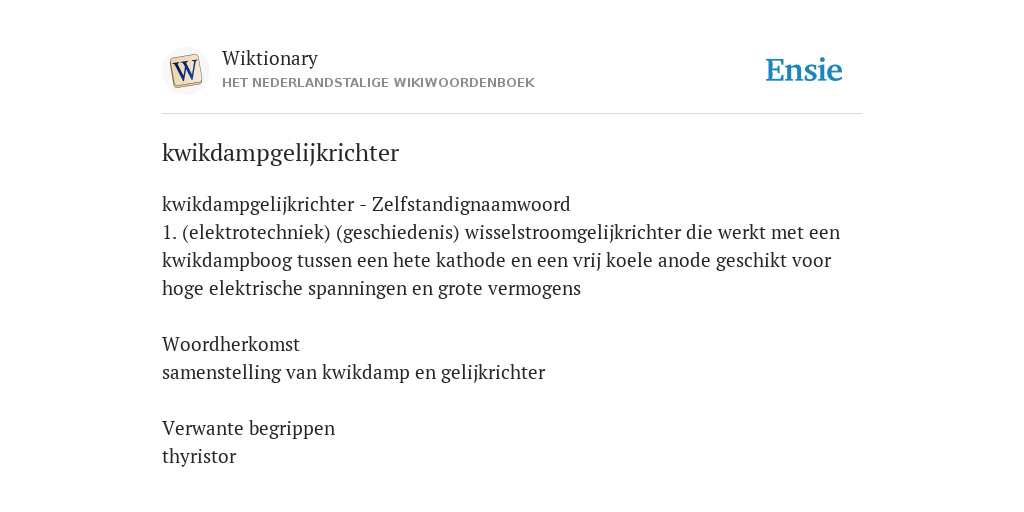 W

Wiktionary
HET NEDERLANDSTALIGE WIKIWOORDENBOEK

Ensie

kwikdampgelijkrichter

kwikdampgelijkrichter - Zelfstandignaamwoord
1. (elektrotechniek) (geschiedenis) wisselstroomgelijkrichter die werkt met een kwikdampboog tussen een hete kathode en een vrij koele anode geschikt voor hoge elektrische spanningen en grote vermogens

Woordherkomst
samenstelling van kwikdamp en gelijkrichter

Verwante begrippen
thyristor